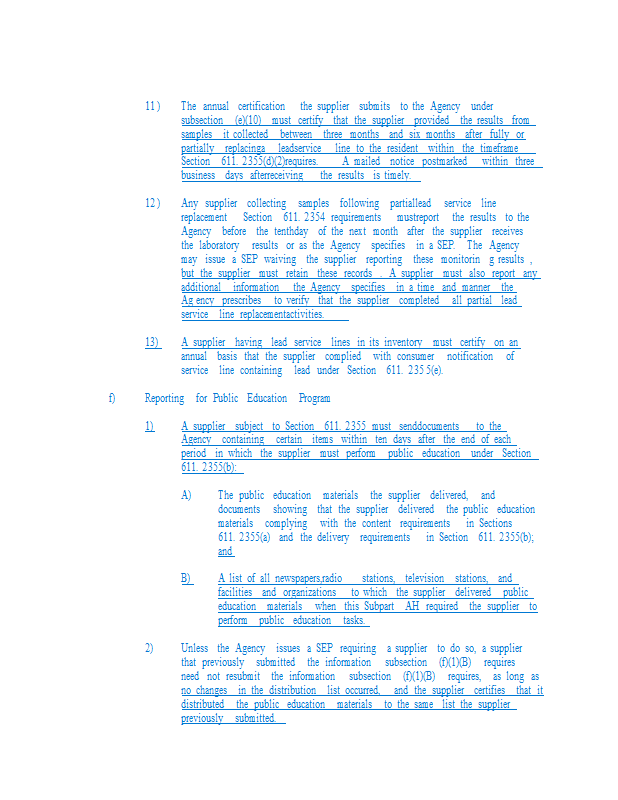 11) The annual certification the supplier submits to the Agency under subsection (e)(10) must certify that the supplier provided the results from samples it collected between three months and six months after fully or partially replacinga leadservice line to the resident within the timeframe Section 611. 2355(d)(2)requires. A mailed notice postmarked within three business days afterreceiving the results is timely.

12) Any supplier collecting samples following partiallead service line replacement Section 611. 2354 requirements mustreport the results to the Agency before the tenthday of the next month after the supplier receives the laboratory results or as the Agency specifies in a SEP. The Agency may issue a SEP waiving the supplier reporting these monitorin g results , but the supplier must retain these records . A supplier must also report any additional information the Agency specifies in a time and manner the Ag ency prescribes to verify that the supplier completed all partial lead service line replacementactivities.

13) A supplier having lead service lines in its inventory must certify on an annual basis that the supplier complied with consumer notification of service line containing lead under Section 611. 235 5(e).

f) Reporting for Public Education Program

1) A supplier subject to Section 611. 2355 must senddocuments to the Agency containing certain items within ten days after the end of each period in which the supplier must perform public education under Section 611. 2355(b):

A) The public education materials the supplier delivered, and documents showing that the supplier delivered the public education materials complying with the content requirements in Sections 611. 2355(a) and the delivery requirements in Section 611. 2355(b); and

B) A list of all newspapers,radio stations, television stations, and facilities and organizations to which the supplier delivered public education materials when this Subpart AH required the supplier to perform public education tasks.

2) Unless the Agency issues a SEP requiring a supplier to do so, a supplier that previously submitted the information subsection (f)(1)(B) requires need not resubmit the information subsection (f)(1)(B) requires, as long as no changes in the distribution list occurred, and the supplier certifies that it distributed the public education materials to the same list the supplier previously submitted.